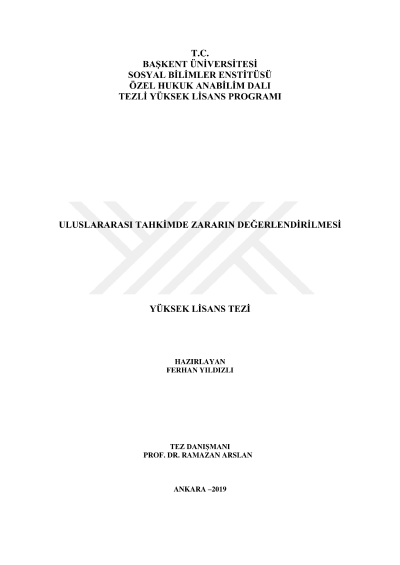 T.C.
BAŞKENT ÜNİVERSİTESİ
SOSYAL BİLİMLER ENSTİTÜSÜ
ÖZEL HUKUK ANABİLİM DALI
TEZLİ YÜKSEK LİSANS PROGRAMI

ULUSLARARASI TAHKİMDE ZARARIN DEĞERLENDİRİLMESİ

YÜKSEK LİSANS TEZİ

HAZIRLAYAN
FERHAN YILDIZLI

TEZ DANIŞMANI
PROF. DR. RAMAZAN ARSLAN

ANKARA –2019